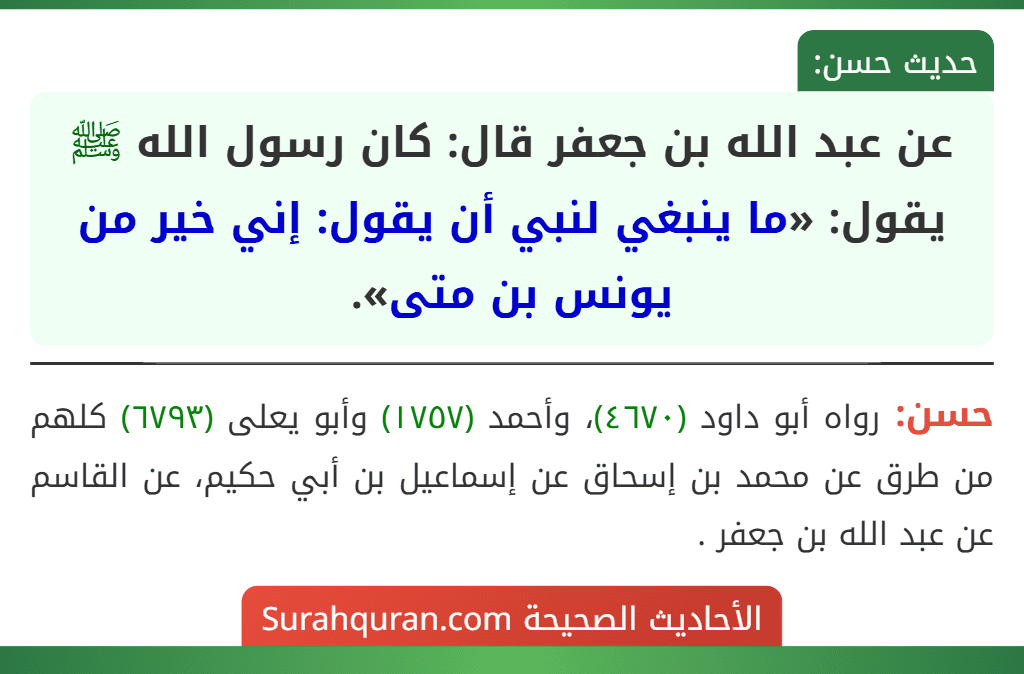 حديث حسن:

عن عبد الله بن جعفر قال: كان رسول الله ﷺ يقول: «ما ينبغي لنبي أن يقول: إني خير من يونس بن متى».

حسن: رواه أبو داود (٤٦٧٠)، وأحمد (١٧٥٧) وأبو يعلى (٦٧٩٣) كلهم من طرق عن محمد بن إسحاق عن إسماعيل بن أبي حكيم، عن القاسم عن عبد الله بن جعفر .

الأحاديث الصحيحة Surahquran.com